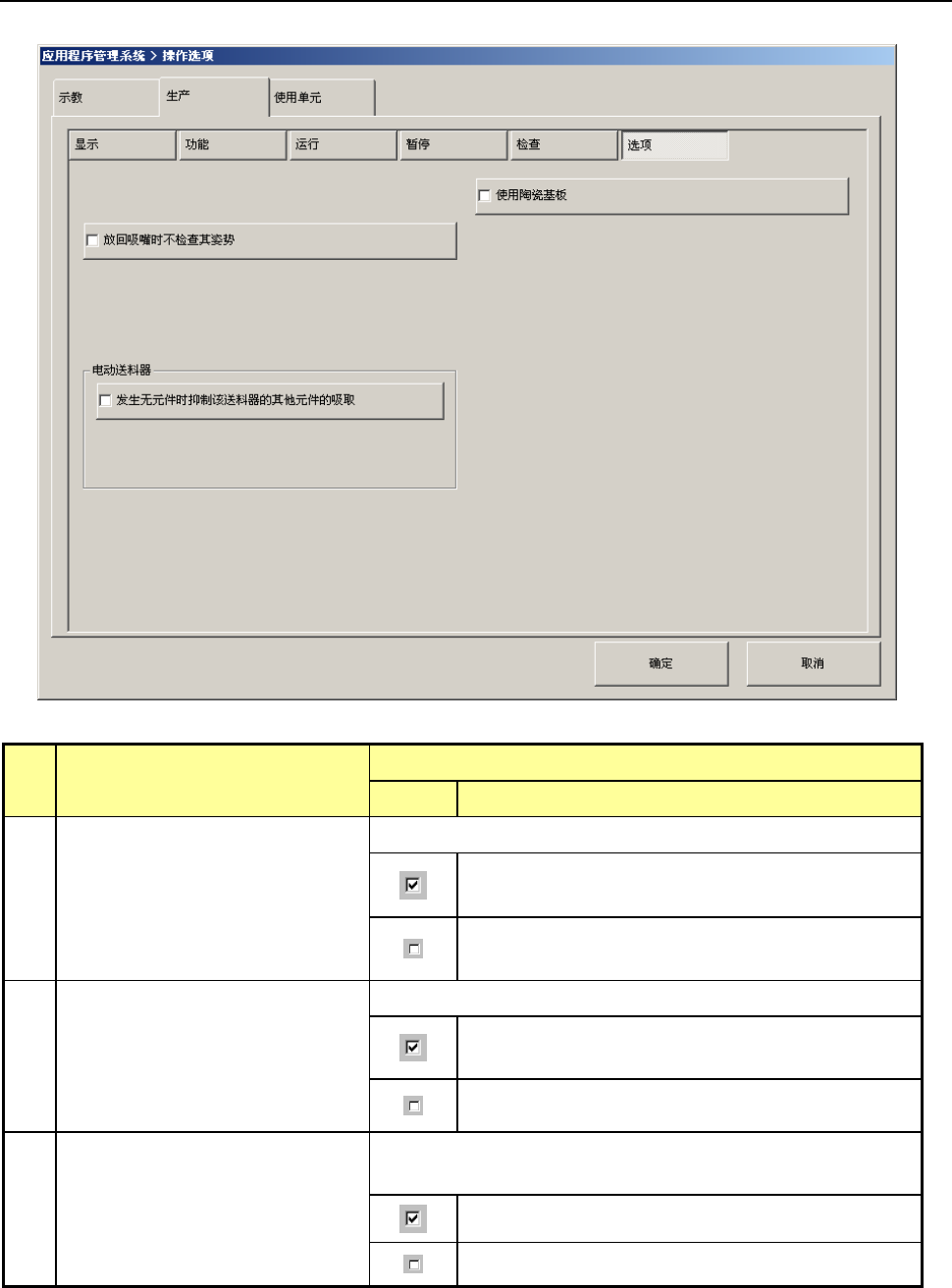 应用程序管理系统 > 操作选项

示教 生产 使用单元

显示 功能 运行 暂停 检查 选项

☐ 使用陶瓷基板

☐ 放回吸嘴时不检查其姿势

电动送料器

☐ 发生无元件时抑制该送料器的其他元件的吸取

确定 取消

| | | | |
|---|---|---|---|
| | | | |
| | | | |
| | | ☑ | |
| | | ☐ | |
| | | | |
| | | ☑ | |
| | | ☐ | |
| | | | |
| | | ☑ | |
| | | ☐ | |